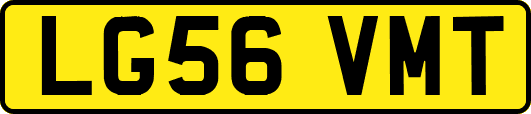 LG56 VMT